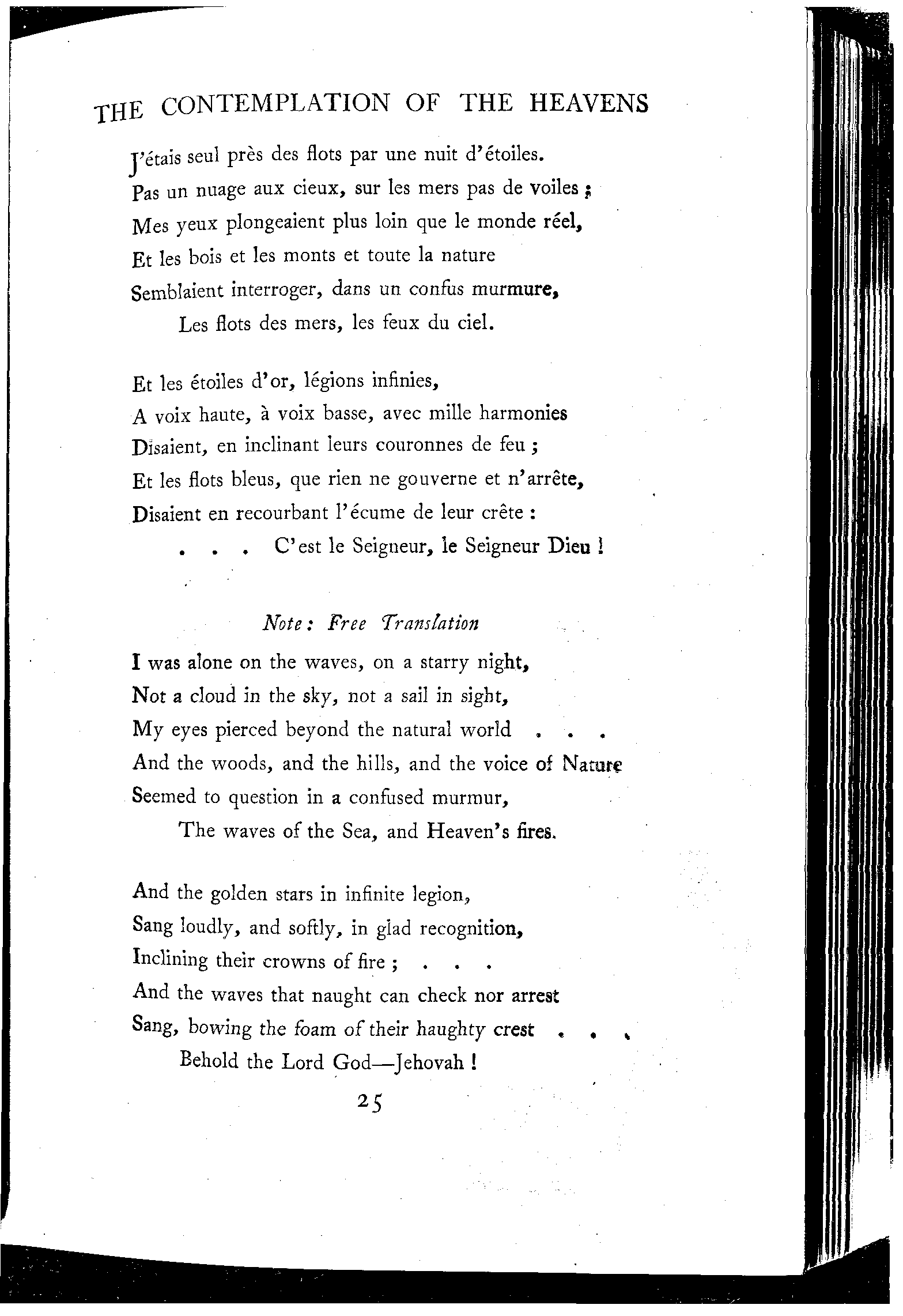 THE CONTEMPLATION OF THE HEAVENS

J'étais seul près des flots par une nuit d'étoiles.
Pas un nuage aux cieux, sur les mers pas de voiles ;
Mes yeux plongeaient plus loin que le monde réel,
Et les bois et les monts et toute la nature
Semblaient interroger, dans un confus murmure,
Les flots des mers, les feux du ciel.

Et les étoiles d'or, légions infinies,
A voix haute, à voix basse, avec mille harmonies
Disaient, en inclinant leurs couronnes de feu ;
Et les flots bleus, que rien ne gouverne et n'arrête,
Disaient en recourbant l'écume de leur crête :
. . . C'est le Seigneur, le Seigneur Dieu !

Note : Free Translation

I was alone on the waves, on a starry night,
Not a cloud in the sky, not a sail in sight,
My eyes pierced beyond the natural world . . .
And the woods, and the hills, and the voice of Nature
Seemed to question in a confused murmur,
The waves of the Sea, and Heaven's fires.

And the golden stars in infinite legion,
Sang loudly, and softly, in glad recognition,
Inclining their crowns of fire ; . . .
And the waves that naught can check nor arrest
Sang, bowing the foam of their haughty crest . . .
Behold the Lord God—Jehovah !

25